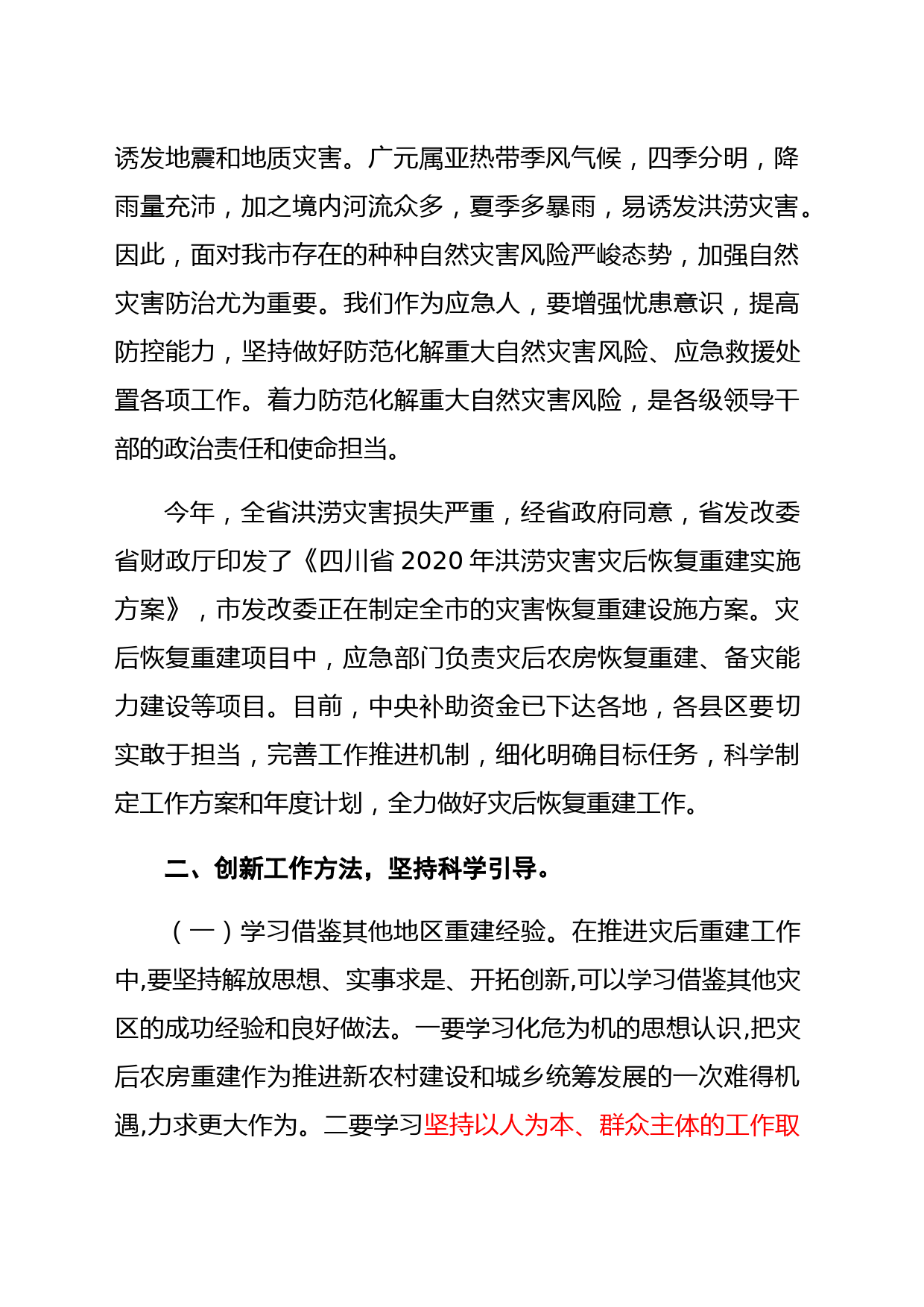 诱发地震和地质灾害。广元属亚热带季风气候，四季分明，降雨量充沛，加之境内河流众多，夏季多暴雨，易诱发洪涝灾害。因此，面对我市存在的种种自然灾害风险严峻态势，加强自然灾害防治尤为重要。我们作为应急人，要增强忧患意识，提高防控能力，坚持做好防范化解重大自然灾害风险、应急救援处置各项工作。着力防范化解重大自然灾害风险，是各级领导干部的政治责任和使命担当。

今年，全省洪涝灾害损失严重，经省政府同意，省发改委省财政厅印发了《四川省 2020 年洪涝灾害灾后恢复重建实施方案》，市发改委正在制定全市的灾害恢复重建设施方案。灾后恢复重建项目中，应急部门负责灾后农房恢复重建、备灾能力建设等项目。目前，中央补助资金已下达各地，各县区要切实敢于担当，完善工作推进机制，细化明确目标任务，科学制定工作方案和年度计划，全力做好灾后恢复重建工作。

二、创新工作方法，坚持科学引导。

（一）学习借鉴其他地区重建经验。在推进灾后重建工作中,要坚持解放思想、实事求是、开拓创新,可以学习借鉴其他灾区的成功经验和良好做法。一要学习化危为机的思想认识,把灾后农房重建作为推进新农村建设和城乡统筹发展的一次难得机遇,力求更大作为。二要学习坚持以人为本、群众主体的工作取